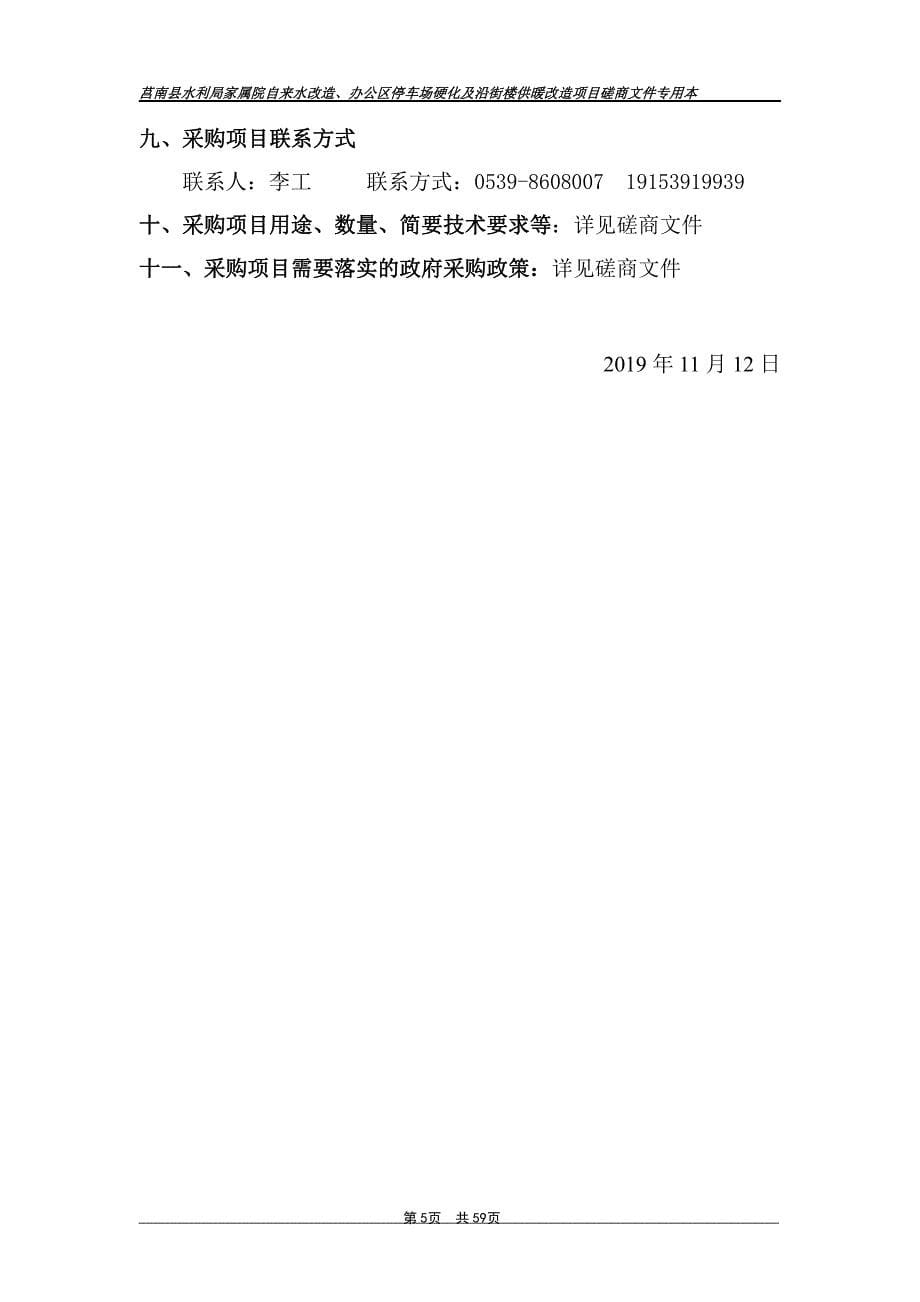 莒南县水利局家属院自来水改造、办公区停车场硬化及沿街楼供暖改造项目磋商文件专用本

九、采购项目联系方式

联系人：李工　　联系方式：0539-8608007　19153919939

十、采购项目用途、数量、简要技术要求等：详见磋商文件

十一、采购项目需要落实的政府采购政策：详见磋商文件

2019 年 11 月 12 日

第 5页　共 59页